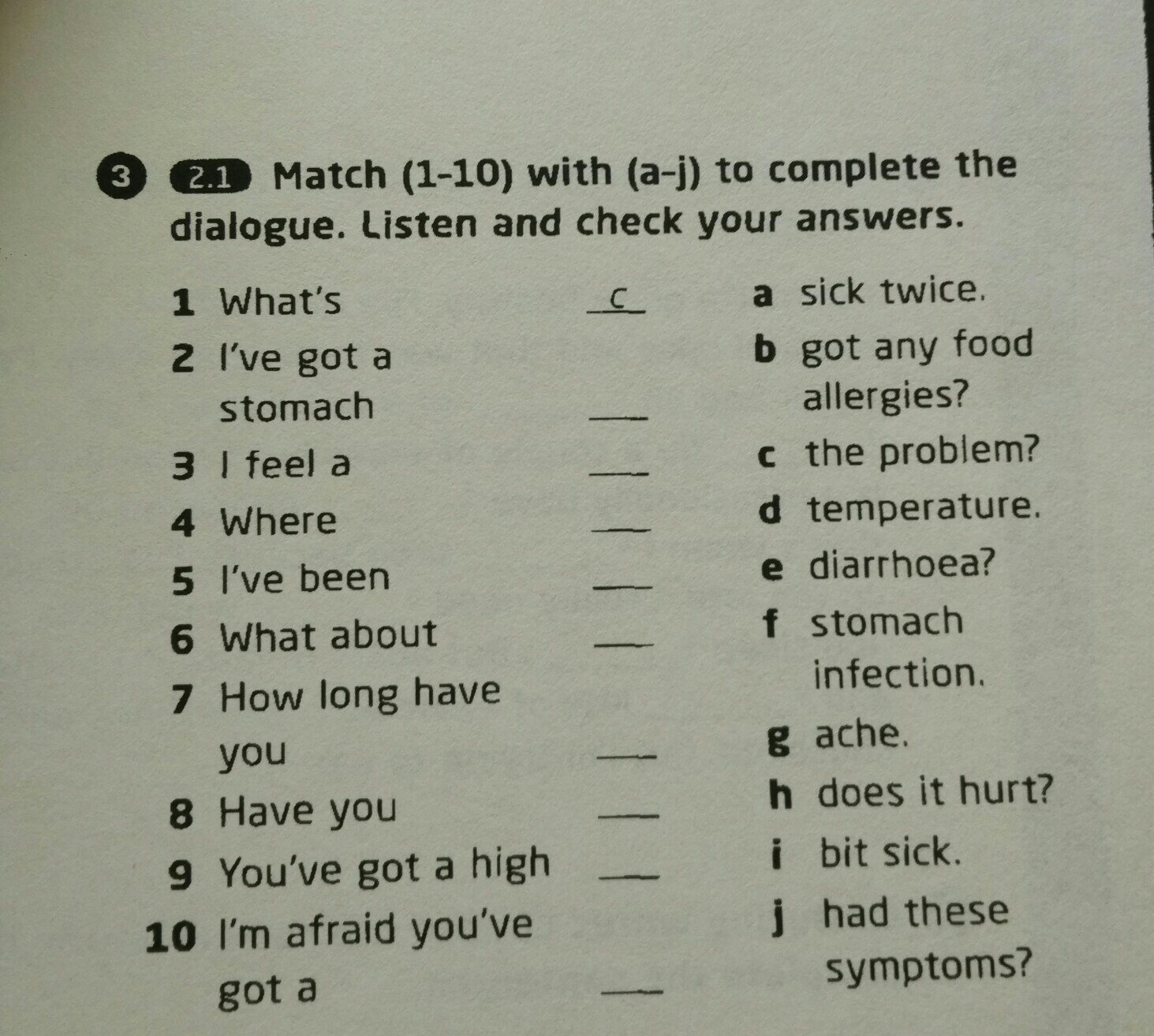 3 2.1 Match (1-10) with (a-j) to complete the dialogue. Listen and check your answers.

1 What's c
2 I've got a stomach ____
3 I feel a ____
4 Where ____
5 I've been ____
6 What about ____
7 How long have you ____
8 Have you ____
9 You've got a high ____
10 I'm afraid you've got a ____

a sick twice.
b got any food allergies?
c the problem?
d temperature.
e diarrhoea?
f stomach infection.
g ache.
h does it hurt?
i bit sick.
j had these symptoms?